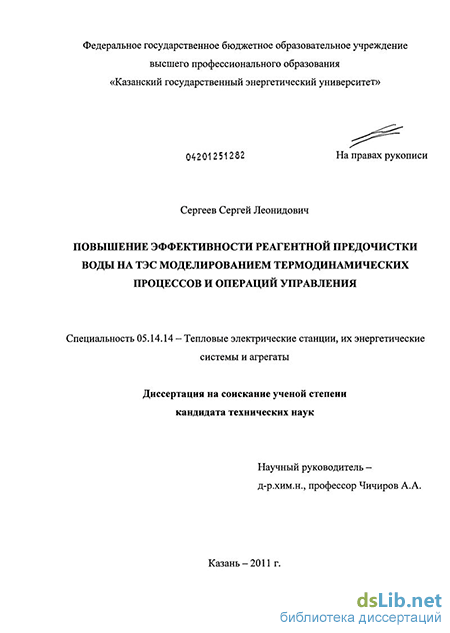 Федеральное государственное бюджетное образовательное учреждение высшего профессионального образования «Казанский государственный энергетический университет»

04201251282

На правах рукописи

Сергеев Сергей Леонидович

ПОВЫШЕНИЕ ЭФФЕКТИВНОСТИ РЕАГЕНТНОЙ ПРЕДОЧИСТКИ ВОДЫ НА ТЭС МОДЕЛИРОВАНИЕМ ТЕРМОДИНАМИЧЕСКИХ ПРОЦЕССОВ И ОПЕРАЦИЙ УПРАВЛЕНИЯ

Специальность 05.14.14 – Тепловые электрические станции, их энергетические системы и агрегаты

Диссертация на соискание ученой степени кандидата технических наук

Научный руководитель – д-р.хим.н., профессор Чичиров А.А.

Казань – 2011 г.

dsLib.net
библиотека диссертаций